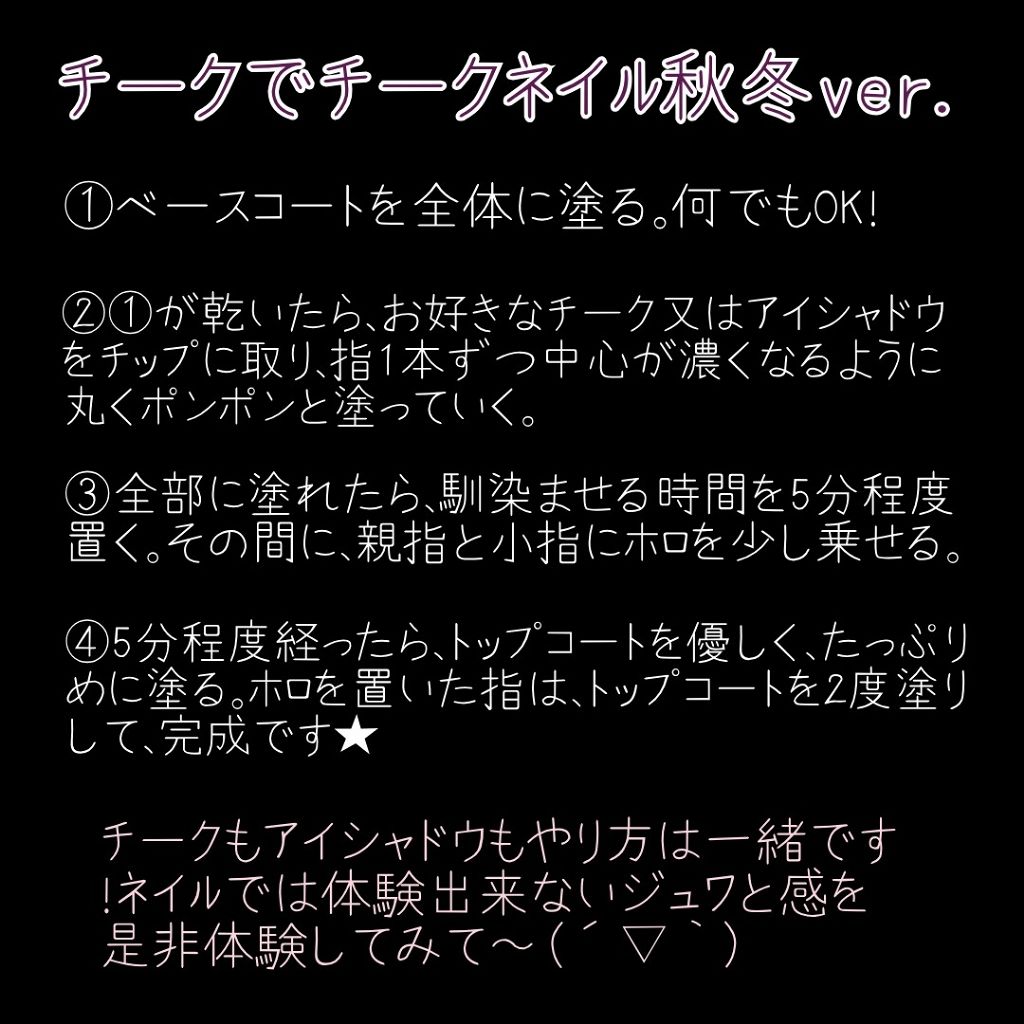 チークでチークネイル秋冬ver.

①ベースコートを全体に塗る。何でもOK!

②①が乾いたら、お好きなチーク又はアイシャドウをチップに取り、指1本ずつ中心が濃くなるように丸くポンポンと塗っていく。

③全部に塗れたら、馴染ませる時間を5分程度置く。その間に、親指と小指にホロを少し乗せる。

④5分程度経ったら、トップコートを優しく、たっぷりめに塗る。ホロを置いた指は、トップコートを2度塗りして、完成です★

チークもアイシャドウもやり方は一緒です!ネイルでは体験出来ないジュワと感を是非体験してみて〜(´▽`)